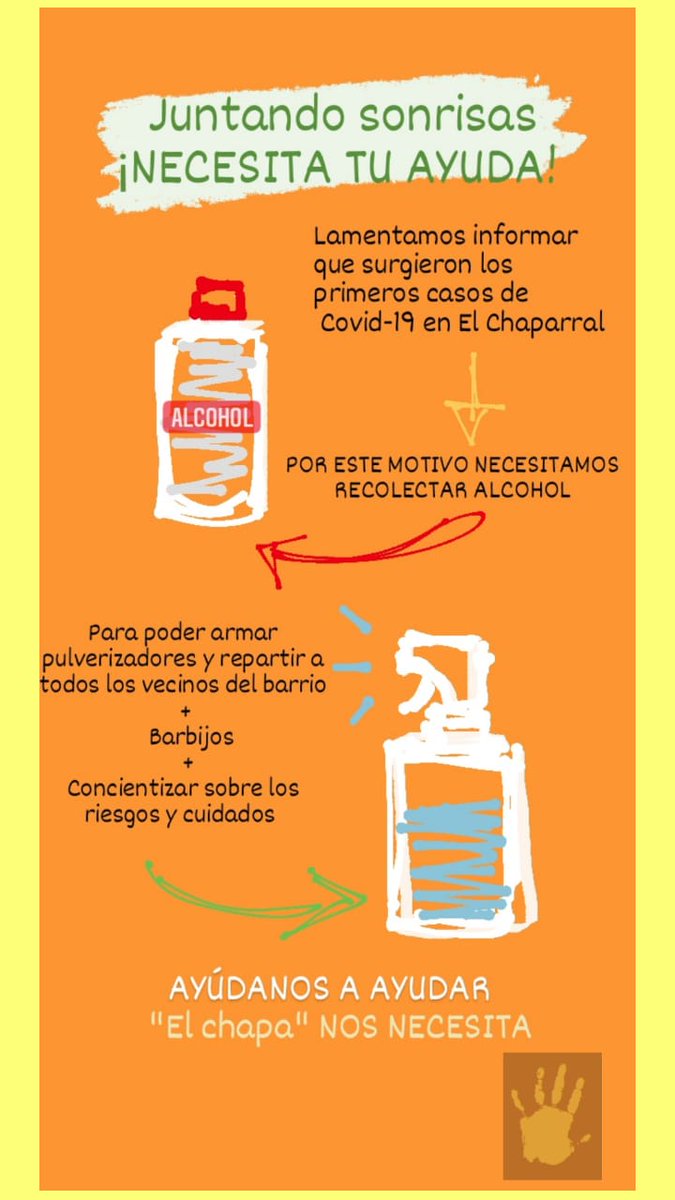 Juntando sonrisas
¡NECESITA TU AYUDA!

Lamentamos informar que surgieron los primeros casos de Covid-19 en El Chaparral

ALCOHOL

POR ESTE MOTIVO NECESITAMOS RECOLECTAR ALCOHOL

Para poder armar pulverizadores y repartir a todos los vecinos del barrio
+
Barbijos
+
Concientizar sobre los riesgos y cuidados

AYÚDANOS A AYUDAR
"El chapa" NOS NECESITA